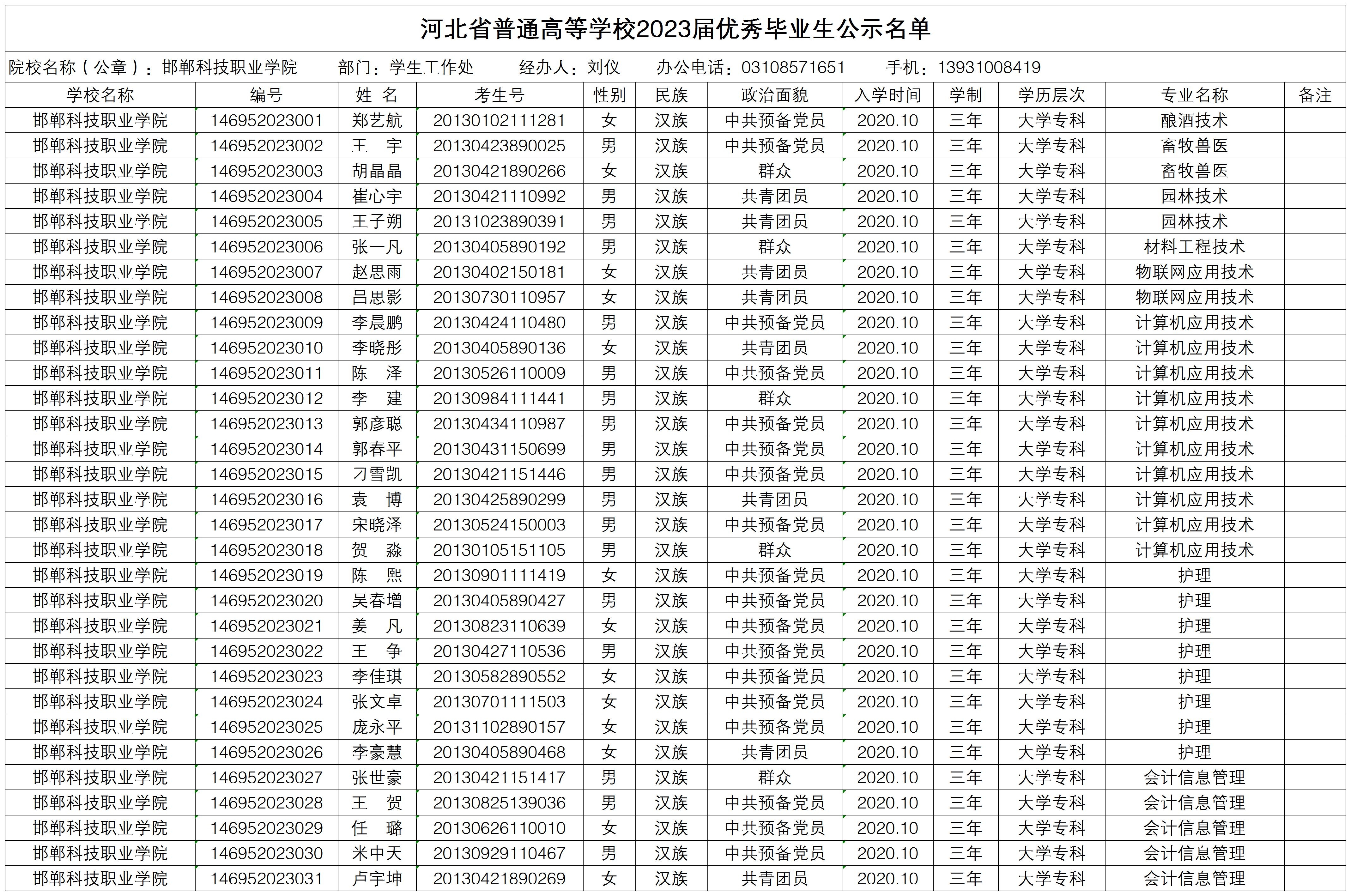 河北省普通高等学校2023届优秀毕业生公示名单

院校名称（公章）：邯郸科技职业学院　部门：学生工作处　经办人：刘仪　办公电话：03108571651　手机：13931008419

| 学校名称 | 编号 | 姓 名 | 考生号 | 性别 | 民族 | 政治面貌 | 入学时间 | 学制 | 学历层次 | 专业名称 | 备注 |
|---|---|---|---|---|---|---|---|---|---|---|---|
| 邯郸科技职业学院 | 146952023001 | 郑艺航 | 20130102111281 | 女 | 汉族 | 中共预备党员 | 2020.10 | 三年 | 大学专科 | 酿酒技术 | |
| 邯郸科技职业学院 | 146952023002 | 王 宇 | 20130423890025 | 男 | 汉族 | 中共预备党员 | 2020.10 | 三年 | 大学专科 | 畜牧兽医 | |
| 邯郸科技职业学院 | 146952023003 | 胡晶晶 | 20130421890266 | 女 | 汉族 | 群众 | 2020.10 | 三年 | 大学专科 | 畜牧兽医 | |
| 邯郸科技职业学院 | 146952023004 | 崔心宇 | 20130421110992 | 男 | 汉族 | 共青团员 | 2020.10 | 三年 | 大学专科 | 园林技术 | |
| 邯郸科技职业学院 | 146952023005 | 王子朔 | 20131023890391 | 男 | 汉族 | 共青团员 | 2020.10 | 三年 | 大学专科 | 园林技术 | |
| 邯郸科技职业学院 | 146952023006 | 张一凡 | 20130405890192 | 男 | 汉族 | 群众 | 2020.10 | 三年 | 大学专科 | 材料工程技术 | |
| 邯郸科技职业学院 | 146952023007 | 赵思雨 | 20130402150181 | 女 | 汉族 | 共青团员 | 2020.10 | 三年 | 大学专科 | 物联网应用技术 | |
| 邯郸科技职业学院 | 146952023008 | 吕思影 | 20130730110957 | 女 | 汉族 | 共青团员 | 2020.10 | 三年 | 大学专科 | 物联网应用技术 | |
| 邯郸科技职业学院 | 146952023009 | 李晨鹏 | 20130424110480 | 男 | 汉族 | 中共预备党员 | 2020.10 | 三年 | 大学专科 | 计算机应用技术 | |
| 邯郸科技职业学院 | 146952023010 | 李晓彤 | 20130405890136 | 女 | 汉族 | 共青团员 | 2020.10 | 三年 | 大学专科 | 计算机应用技术 | |
| 邯郸科技职业学院 | 146952023011 | 陈 泽 | 20130526110009 | 男 | 汉族 | 中共预备党员 | 2020.10 | 三年 | 大学专科 | 计算机应用技术 | |
| 邯郸科技职业学院 | 146952023012 | 李 建 | 20130984111441 | 男 | 汉族 | 群众 | 2020.10 | 三年 | 大学专科 | 计算机应用技术 | |
| 邯郸科技职业学院 | 146952023013 | 郭彦聪 | 20130434110987 | 男 | 汉族 | 中共预备党员 | 2020.10 | 三年 | 大学专科 | 计算机应用技术 | |
| 邯郸科技职业学院 | 146952023014 | 郭春平 | 20130431150699 | 男 | 汉族 | 中共预备党员 | 2020.10 | 三年 | 大学专科 | 计算机应用技术 | |
| 邯郸科技职业学院 | 146952023015 | 刁雪凯 | 20130421151446 | 男 | 汉族 | 中共预备党员 | 2020.10 | 三年 | 大学专科 | 计算机应用技术 | |
| 邯郸科技职业学院 | 146952023016 | 袁 博 | 20130425890299 | 男 | 汉族 | 共青团员 | 2020.10 | 三年 | 大学专科 | 计算机应用技术 | |
| 邯郸科技职业学院 | 146952023017 | 宋晓泽 | 20130524150003 | 男 | 汉族 | 中共预备党员 | 2020.10 | 三年 | 大学专科 | 计算机应用技术 | |
| 邯郸科技职业学院 | 146952023018 | 贺 淼 | 20130105151105 | 男 | 汉族 | 群众 | 2020.10 | 三年 | 大学专科 | 计算机应用技术 | |
| 邯郸科技职业学院 | 146952023019 | 陈 熙 | 20130901111419 | 女 | 汉族 | 中共预备党员 | 2020.10 | 三年 | 大学专科 | 护理 | |
| 邯郸科技职业学院 | 146952023020 | 吴春增 | 20130405890427 | 男 | 汉族 | 中共预备党员 | 2020.10 | 三年 | 大学专科 | 护理 | |
| 邯郸科技职业学院 | 146952023021 | 姜 凡 | 20130823110639 | 女 | 汉族 | 中共预备党员 | 2020.10 | 三年 | 大学专科 | 护理 | |
| 邯郸科技职业学院 | 146952023022 | 王 争 | 20130427110536 | 男 | 汉族 | 中共预备党员 | 2020.10 | 三年 | 大学专科 | 护理 | |
| 邯郸科技职业学院 | 146952023023 | 李佳琪 | 20130582890552 | 女 | 汉族 | 中共预备党员 | 2020.10 | 三年 | 大学专科 | 护理 | |
| 邯郸科技职业学院 | 146952023024 | 张文卓 | 20130701111503 | 女 | 汉族 | 中共预备党员 | 2020.10 | 三年 | 大学专科 | 护理 | |
| 邯郸科技职业学院 | 146952023025 | 庞永平 | 20131102890157 | 女 | 汉族 | 中共预备党员 | 2020.10 | 三年 | 大学专科 | 护理 | |
| 邯郸科技职业学院 | 146952023026 | 李豪慧 | 20130405890468 | 女 | 汉族 | 共青团员 | 2020.10 | 三年 | 大学专科 | 护理 | |
| 邯郸科技职业学院 | 146952023027 | 张世豪 | 20130421151417 | 男 | 汉族 | 群众 | 2020.10 | 三年 | 大学专科 | 会计信息管理 | |
| 邯郸科技职业学院 | 146952023028 | 王 贺 | 20130825139036 | 男 | 汉族 | 中共预备党员 | 2020.10 | 三年 | 大学专科 | 会计信息管理 | |
| 邯郸科技职业学院 | 146952023029 | 任 璐 | 20130626110010 | 女 | 汉族 | 中共预备党员 | 2020.10 | 三年 | 大学专科 | 会计信息管理 | |
| 邯郸科技职业学院 | 146952023030 | 米中天 | 20130929110467 | 男 | 汉族 | 中共预备党员 | 2020.10 | 三年 | 大学专科 | 会计信息管理 | |
| 邯郸科技职业学院 | 146952023031 | 卢宇坤 | 20130421890269 | 女 | 汉族 | 共青团员 | 2020.10 | 三年 | 大学专科 | 会计信息管理 | |